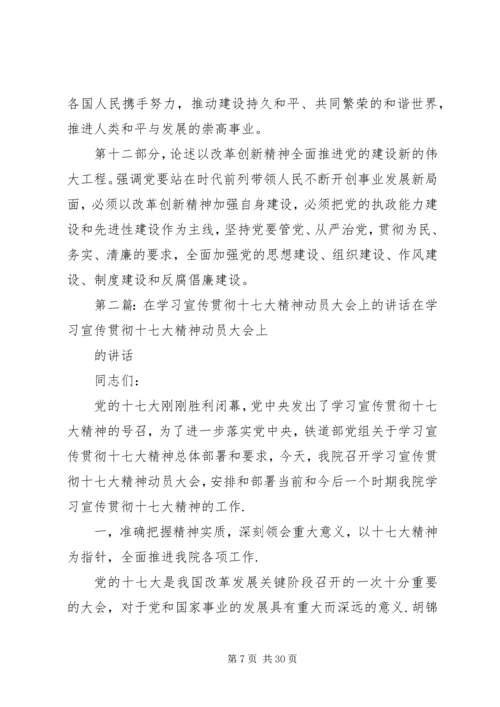 各国人民携手努力，推动建设持久和平、共同繁荣的和谐世界，推进人类和平与发展的崇高事业。

第十二部分，论述以改革创新精神全面推进党的建设新的伟大工程。强调党要站在时代前列带领人民不断开创事业发展新局面，必须以改革创新精神加强自身建设，必须把党的执政能力建设和先进性建设作为主线，坚持党要管党、从严治党，贯彻为民、务实、清廉的要求，全面加强党的思想建设、组织建设、作风建设、制度建设和反腐倡廉建设。

第二篇：在学习宣传贯彻十七大精神动员大会上的讲话在学习宣传贯彻十七大精神动员大会上

的讲话

同志们：

党的十七大刚刚胜利闭幕，党中央发出了学习宣传贯彻十七大精神的号召，为了进一步落实党中央，铁道部党组关于学习宣传贯彻十七大精神总体部署和要求，今天，我院召开学习宣传贯彻十七大精神动员大会，安排和部署当前和今后一个时期我院学习宣传贯彻十七大精神的工作.

一，准确把握精神实质，深刻领会重大意义，以十七大精神为指针，全面推进我院各项工作.

党的十七大是我国改革发展关键阶段召开的一次十分重要的大会，对于党和国家事业的发展具有重大而深远的意义.胡锦

第 7 页 共 30 页